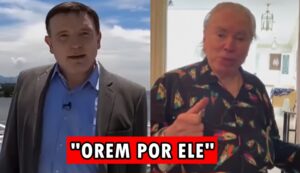 "OREM POR ELE"